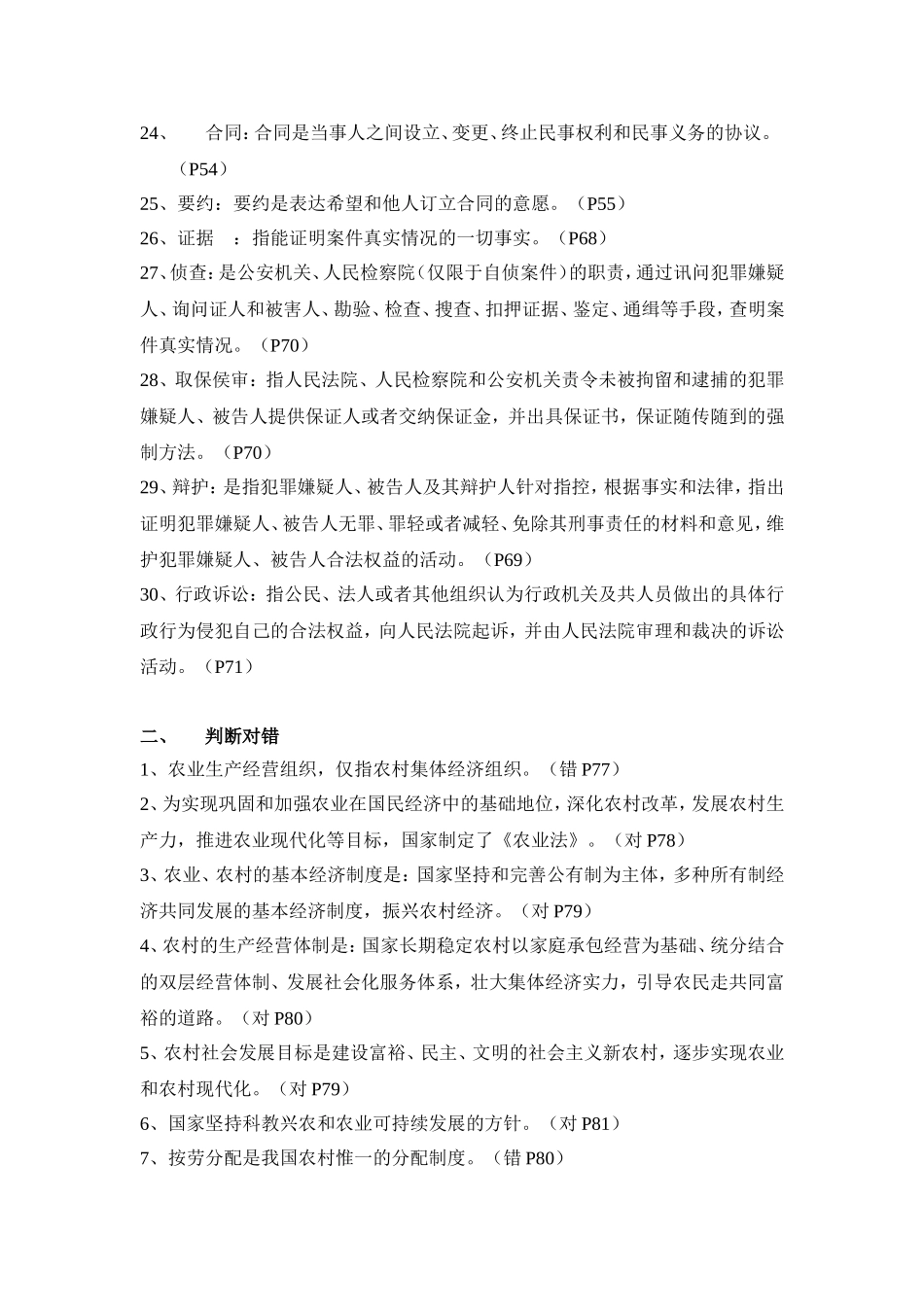 24、　合同：合同是当事人之间设立、变更、终止民事权利和民事义务的协议。（P54）

25、要约：要约是表达希望和他人订立合同的意愿。（P55）

26、证据　：指能证明案件真实情况的一切事实。（P68）

27、侦查：是公安机关、人民检察院（仅限于自侦案件）的职责，通过讯问犯罪嫌疑人、询问证人和被害人、勘验、检查、搜查、扣押证据、鉴定、通缉等手段，查明案件真实情况。（P70）

28、取保侯审：指人民法院、人民检察院和公安机关责令未被拘留和逮捕的犯罪嫌疑人、被告人提供保证人或者交纳保证金，并出具保证书，保证随传随到的强制方法。（P70）

29、辩护：是指犯罪嫌疑人、被告人及其辩护人针对指控，根据事实和法律，指出证明犯罪嫌疑人、被告人无罪、罪轻或者减轻、免除其刑事责任的材料和意见，维护犯罪嫌疑人、被告人合法权益的活动。（P69）

30、行政诉讼：指公民、法人或者其他组织认为行政机关及共人员做出的具体行政行为侵犯自己的合法权益，向人民法院起诉，并由人民法院审理和裁决的诉讼活动。（P71）

二、　判断对错

1、农业生产经营组织，仅指农村集体经济组织。（错 P77）

2、为实现巩固和加强农业在国民经济中的基础地位，深化农村改革，发展农村生产力，推进农业现代化等目标，国家制定了《农业法》。（对 P78）

3、农业、农村的基本经济制度是：国家坚持和完善公有制为主体，多种所有制经济共同发展的基本经济制度，振兴农村经济。（对 P79）

4、农村的生产经营体制是：国家长期稳定农村以家庭承包经营为基础、统分结合的双层经营体制、发展社会化服务体系，壮大集体经济实力，引导农民走共同富裕的道路。（对 P80）

5、农村社会发展目标是建设富裕、民主、文明的社会主义新农村，逐步实现农业和农村现代化。（对 P79）

6、国家坚持科教兴农和农业可持续发展的方针。（对 P81）

7、按劳分配是我国农村惟一的分配制度。（错 P80）